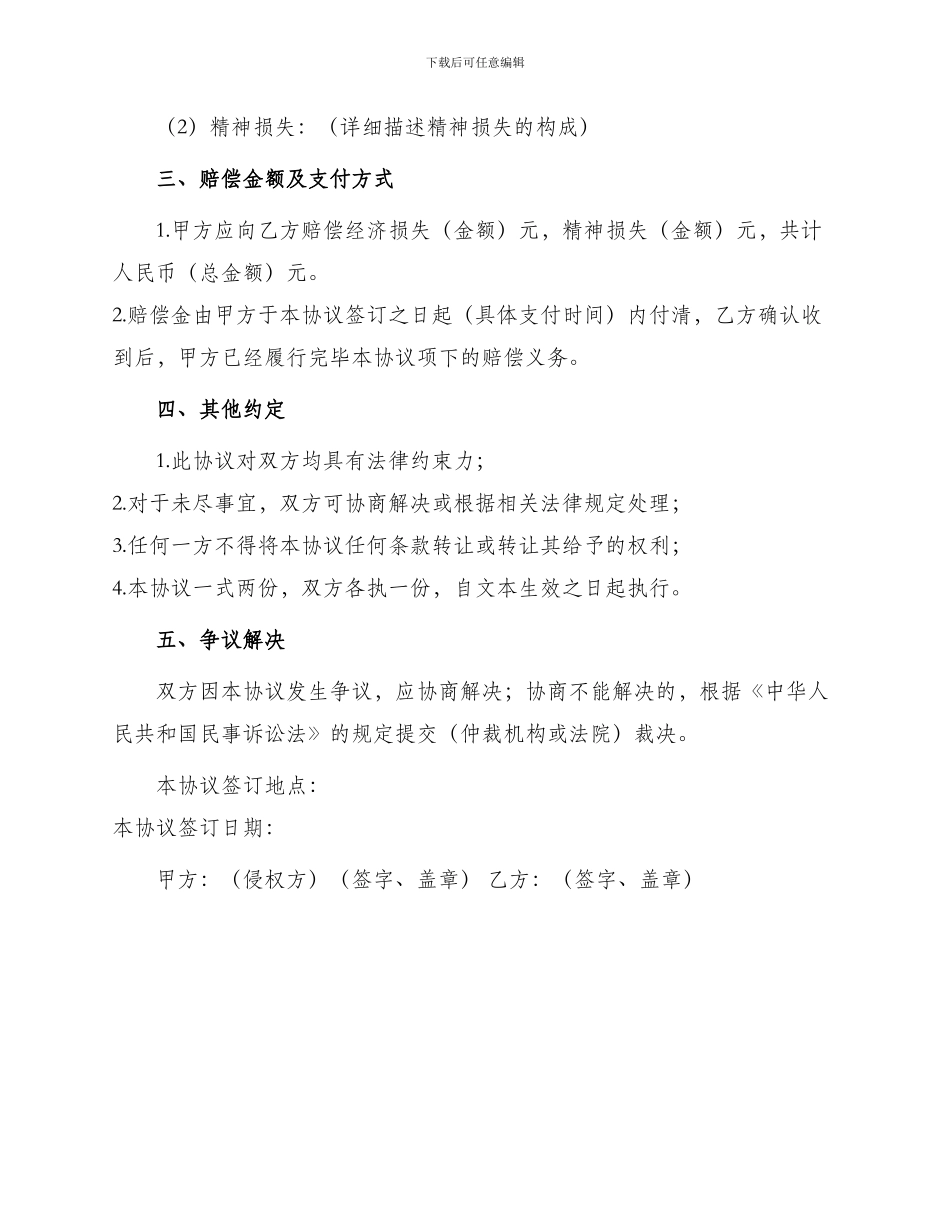 下载后可任意编辑

（2）精神损失：（详细描述精神损失的构成）

三、赔偿金额及支付方式

1.甲方应向乙方赔偿经济损失（金额）元，精神损失（金额）元，共计人民币（总金额）元。

2.赔偿金由甲方于本协议签订之日起（具体支付时间）内付清，乙方确认收到后，甲方已经履行完毕本协议项下的赔偿义务。

四、其他约定

1.此协议对双方均具有法律约束力；

2.对于未尽事宜，双方可协商解决或根据相关法律规定处理；

3.任何一方不得将本协议任何条款转让或转让其给予的权利；

4.本协议一式两份，双方各执一份，自文本生效之日起执行。

五、争议解决

双方因本协议发生争议，应协商解决；协商不能解决的，根据《中华人民共和国民事诉讼法》的规定提交（仲裁机构或法院）裁决。

本协议签订地点：

本协议签订日期：

甲方：（侵权方）（签字、盖章） 乙方：（签字、盖章）